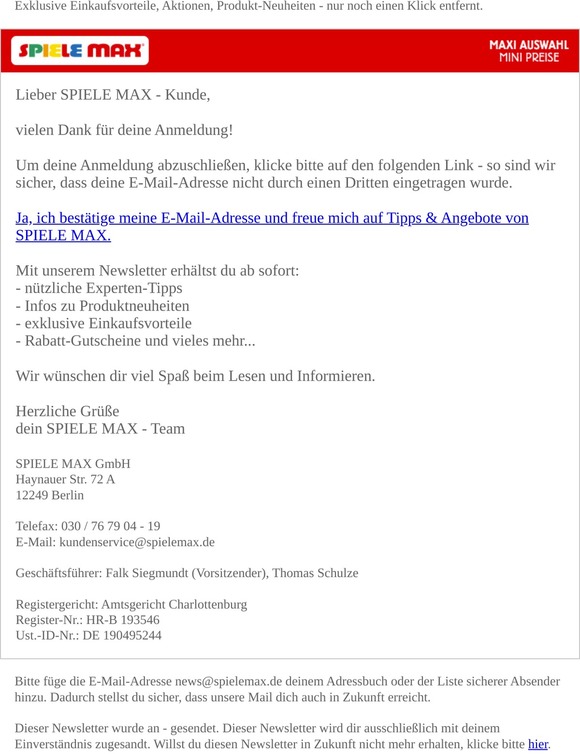 Exklusive Einkaufsvorteile, Aktionen, Produkt-Neuheiten - nur noch einen Klick entfernt.

SPIELE MAX

MAXI AUSWAHL
MINI PREISE

Lieber SPIELE MAX - Kunde,

vielen Dank für deine Anmeldung!

Um deine Anmeldung abzuschließen, klicke bitte auf den folgenden Link - so sind wir sicher, dass deine E-Mail-Adresse nicht durch einen Dritten eingetragen wurde.

Ja, ich bestätige meine E-Mail-Adresse und freue mich auf Tipps & Angebote von SPIELE MAX.

Mit unserem Newsletter erhältst du ab sofort:
- nützliche Experten-Tipps
- Infos zu Produktneuheiten
- exklusive Einkaufsvorteile
- Rabatt-Gutscheine und vieles mehr...

Wir wünschen dir viel Spaß beim Lesen und Informieren.

Herzliche Grüße
dein SPIELE MAX - Team

SPIELE MAX GmbH
Haynauer Str. 72 A
12249 Berlin

Telefax: 030 / 76 79 04 - 19
E-Mail: kundenservice@spielemax.de

Geschäftsführer: Falk Siegmundt (Vorsitzender), Thomas Schulze

Registergericht: Amtsgericht Charlottenburg
Register-Nr.: HR-B 193546
Ust.-ID-Nr.: DE 190495244

Bitte füge die E-Mail-Adresse news@spielemax.de deinem Adressbuch oder der Liste sicherer Absender hinzu. Dadurch stellst du sicher, dass unsere Mail dich auch in Zukunft erreicht.

Dieser Newsletter wurde an - gesendet. Dieser Newsletter wird dir ausschließlich mit deinem Einverständnis zugesandt. Willst du diesen Newsletter in Zukunft nicht mehr erhalten, klicke bitte hier.